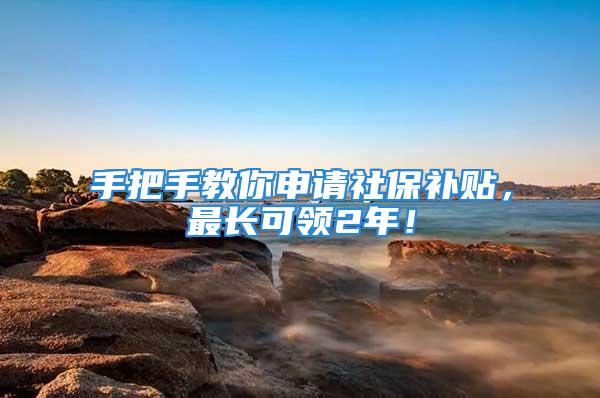 手把手教你申请社保补贴，最长可领2年！